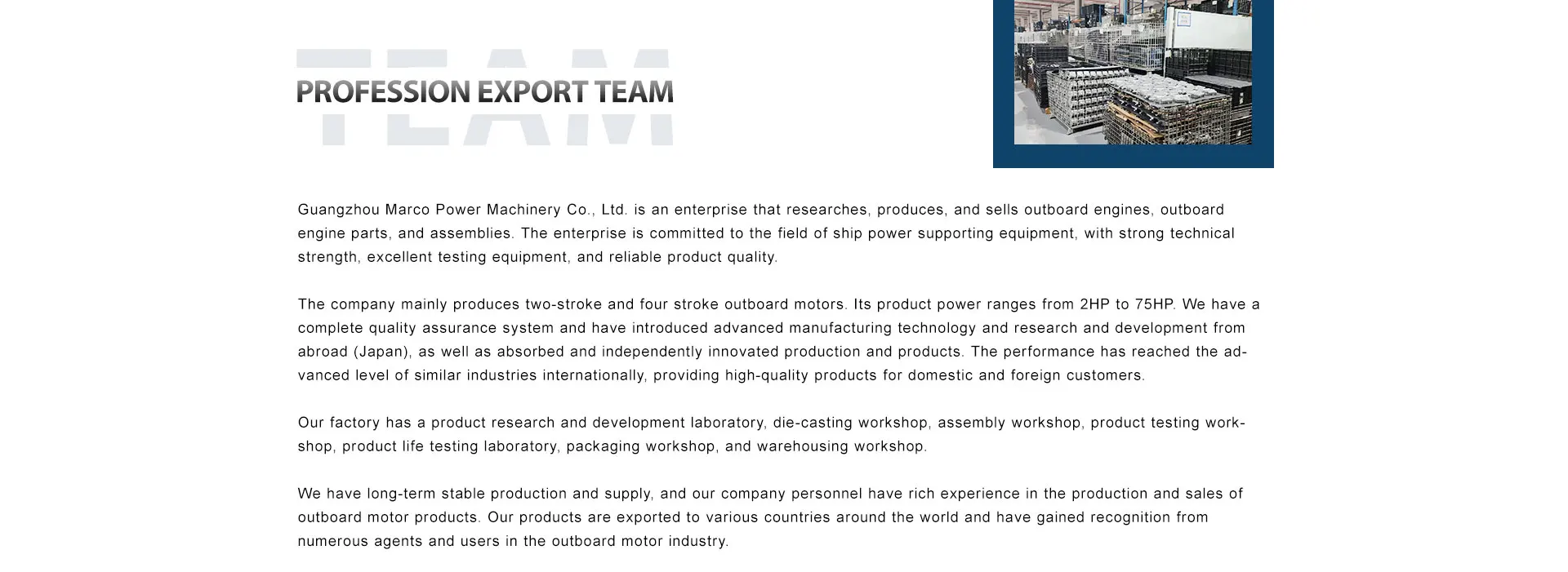 PROFESSION EXPORT TEAM

Guangzhou Marco Power Machinery Co., Ltd. is an enterprise that researches, produces, and sells outboard engines, outboard engine parts, and assemblies. The enterprise is committed to the field of ship power supporting equipment, with strong technical strength, excellent testing equipment, and reliable product quality.

The company mainly produces two-stroke and four stroke outboard motors. Its product power ranges from 2HP to 75HP. We have a complete quality assurance system and have introduced advanced manufacturing technology and research and development from abroad (Japan), as well as absorbed and independently innovated production and products. The performance has reached the advanced level of similar industries internationally, providing high-quality products for domestic and foreign customers.

Our factory has a product research and development laboratory, die-casting workshop, assembly workshop, product testing workshop, product life testing laboratory, packaging workshop, and warehousing workshop.

We have long-term stable production and supply, and our company personnel have rich experience in the production and sales of outboard motor products. Our products are exported to various countries around the world and have gained recognition from numerous agents and users in the outboard motor industry.

TEAM